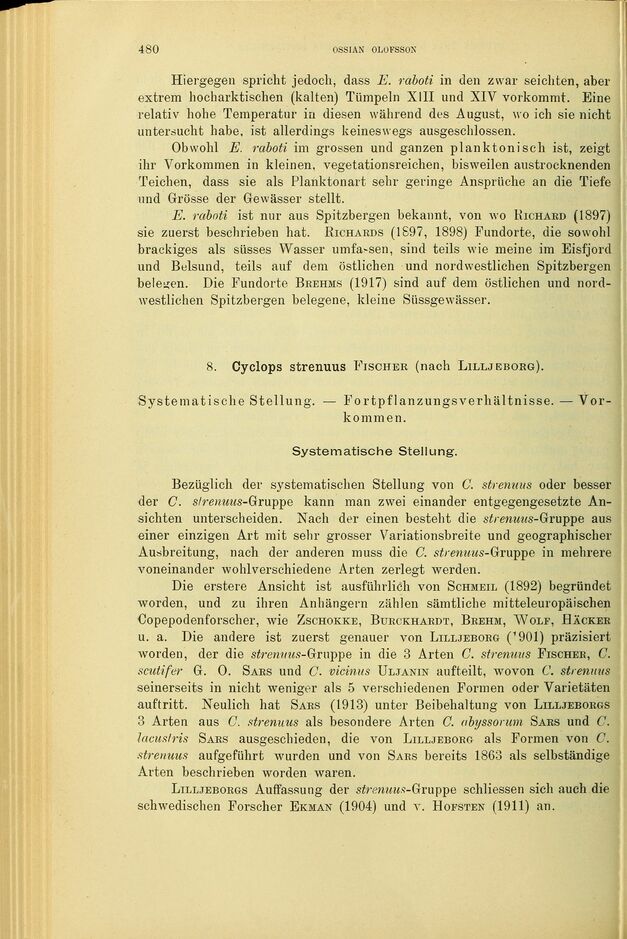 480 OSSIAN OLOFSSON

Hiergegen spricht jedoch, dass E. raboti in den zwar seichten, aber extrem hocharktischen (kalten) Tümpeln XIII und XIV vorkommt. Eine relativ hohe Temperatur in diesen während des August, wo ich sie nicht untersucht habe, ist allerdings keineswegs ausgeschlossen.

Obwohl E. raboti im grossen und ganzen planktonisch ist, zeigt ihr Vorkommen in kleinen, vegetationsreichen, bisweilen austrocknenden Teichen, dass sie als Planktonart sehr geringe Ansprüche an die Tiefe und Grösse der Gewässer stellt.

E. raboti ist nur aus Spitzbergen bekannt, von wo Richard (1897) sie zuerst beschrieben hat. Richards (1897, 1898) Fundorte, die sowohl brackiges als süsses Wasser umfassen, sind teils wie meine im Eisfjord und Belsund, teils auf dem östlichen und nordwestlichen Spitzbergen belegen. Die Fundorte Brehms (1917) sind auf dem östlichen und nordwestlichen Spitzbergen belegene, kleine Süssgewässer.

8. Cyclops strenuus Fischer (nach Lilljeborg).

Systematische Stellung. — Fortpflanzungsverhältnisse. — Vorkommen.

Systematische Stellung.

Bezüglich der systematischen Stellung von C. strenuus oder besser der C. strenuus-Gruppe kann man zwei einander entgegengesetzte Ansichten unterscheiden. Nach der einen besteht die strenuus-Gruppe aus einer einzigen Art mit sehr grosser Variationsbreite und geographischer Ausbreitung, nach der anderen muss die C. strenuus-Gruppe in mehrere voneinander wohlverschiedene Arten zerlegt werden.

Die erstere Ansicht ist ausführlich von Schmeil (1892) begründet worden, und zu ihren Anhängern zählen sämtliche mitteleuropäischen Copepodenforscher, wie Zschokke, Burckhardt, Brehm, Wolf, Häcker u. a. Die andere ist zuerst genauer von Lilljeborg ('901) präzisiert worden, der die strenuus-Gruppe in die 3 Arten C. strenuus Fischer, C. scutifer G. O. Sars und C. vicinus Uljanin aufteilt, wovon C. strenuus seinerseits in nicht weniger als 5 verschiedenen Formen oder Varietäten auftritt. Neulich hat Sars (1913) unter Beibehaltung von Lilljeborgs 3 Arten aus C. strenuus als besondere Arten C. abyssorum Sars und C. lacustris Sars ausgeschieden, die von Lilljeborg als Formen von C. strenuus aufgeführt wurden und von Sars bereits 1863 als selbständige Arten beschrieben worden waren.

Lilljeborgs Auffassung der strenuus-Gruppe schliessen sich auch die schwedischen Forscher Ekman (1904) und v. Hofsten (1911) an.